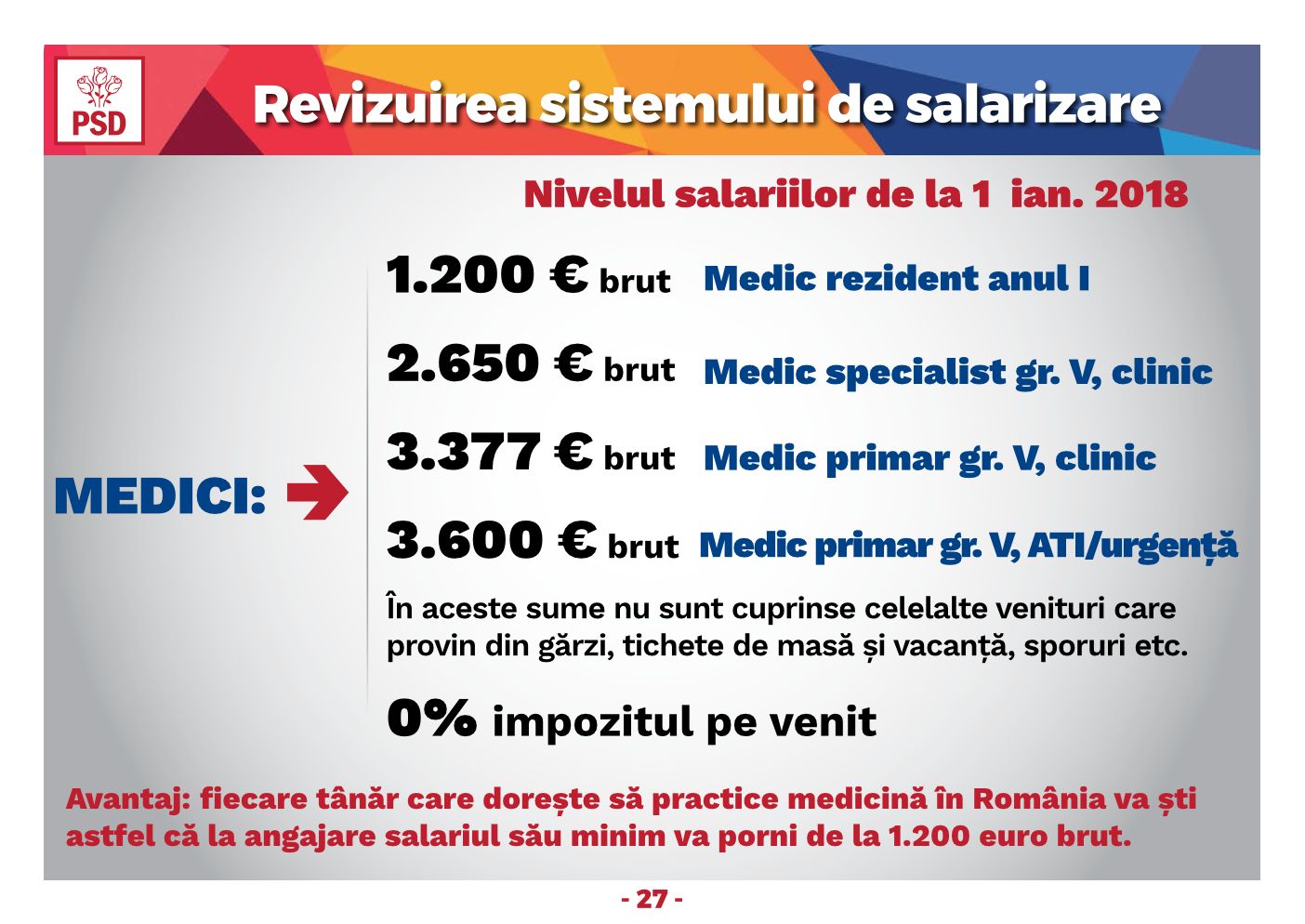 PSD

Revizuirea sistemului de salarizare

Nivelul salariilor de la 1 ian. 2018

MEDICI:

1.200 € brut Medic rezident anul I

2.650 € brut Medic specialist gr. V, clinic

3.377 € brut Medic primar gr. V, clinic

3.600 € brut Medic primar gr. V, ATI/urgență

În aceste sume nu sunt cuprinse celelalte venituri care provin din gărzi, tichete de masă și vacanță, sporuri etc.

0% impozitul pe venit

Avantaj: fiecare tânăr care dorește să practice medicină în România va ști astfel că la angajare salariul său minim va porni de la 1.200 euro brut.

- 27 -